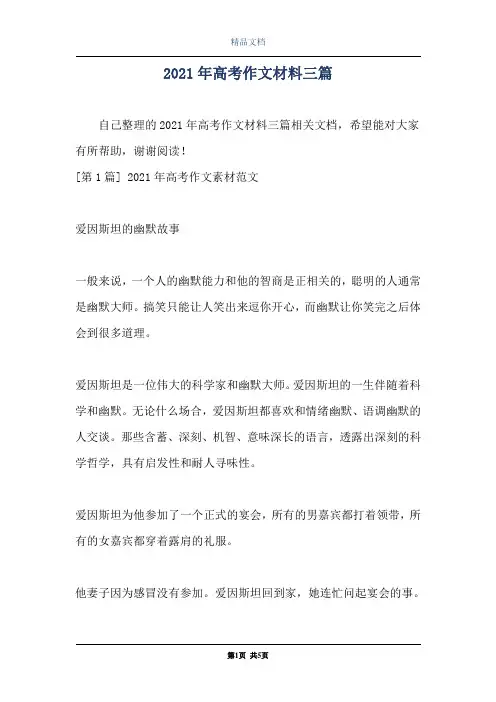 精品文档

2021年高考作文材料三篇

自己整理的2021年高考作文材料三篇相关文档，希望能对大家有所帮助，谢谢阅读！

[第1篇] 2021年高考作文素材范文

爱因斯坦的幽默故事

一般来说，一个人的幽默能力和他的智商是正相关的，聪明的人通常是幽默大师。搞笑只能让人笑出来逗你开心，而幽默让你笑完之后体会到很多道理。

爱因斯坦是一位伟大的科学家和幽默大师。爱因斯坦的一生伴随着科学和幽默。无论什么场合，爱因斯坦都喜欢和情绪幽默、语调幽默的人交谈。那些含蓄、深刻、机智、意味深长的语言，透露出深刻的科学哲学，具有启发性和耐人寻味性。

爱因斯坦为他参加了一个正式的宴会，所有的男嘉宾都打着领带，所有的女嘉宾都穿着露肩的礼服。

他妻子因为感冒没有参加。爱因斯坦回到家，她连忙问起宴会的事。

第1页 共5页